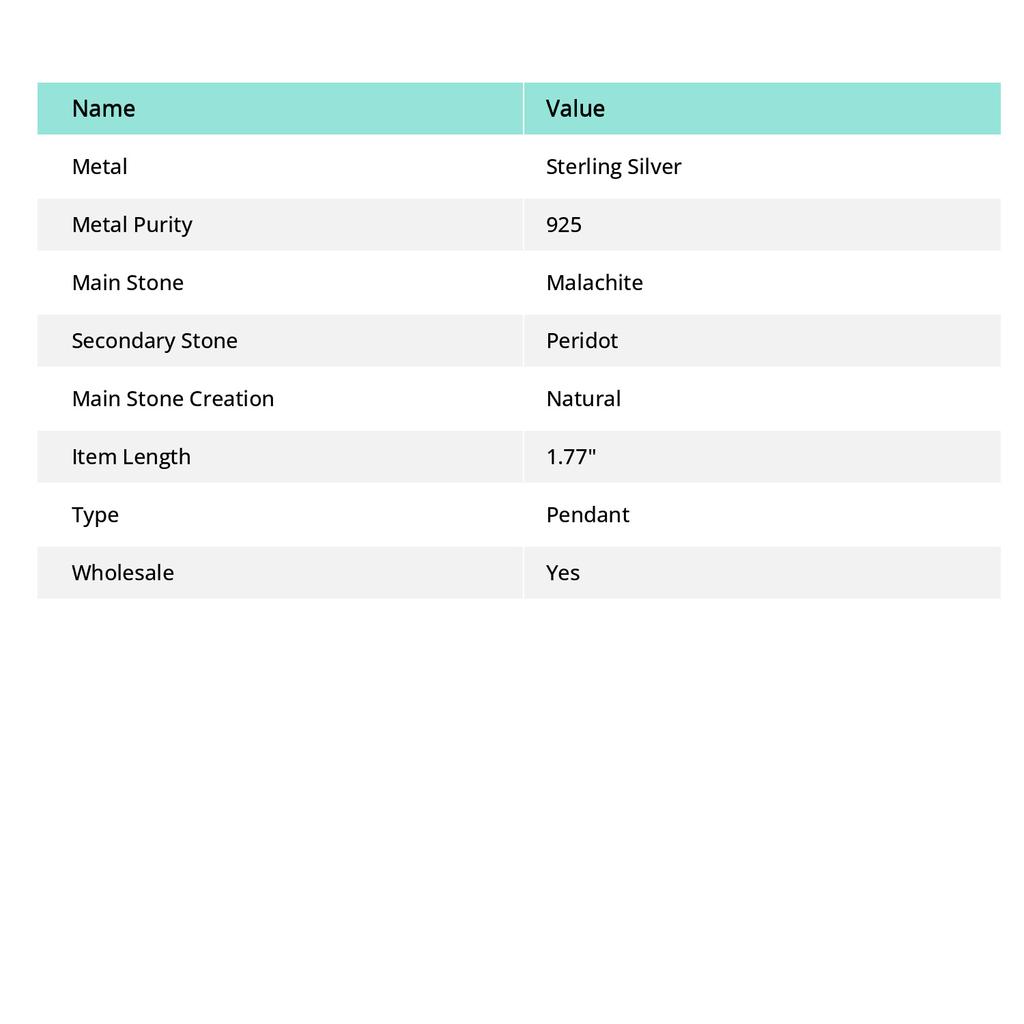 | Name | Value |
|---|---|
| Metal | Sterling Silver |
| Metal Purity | 925 |
| Main Stone | Malachite |
| Secondary Stone | Peridot |
| Main Stone Creation | Natural |
| Item Length | 1.77" |
| Type | Pendant |
| Wholesale | Yes |